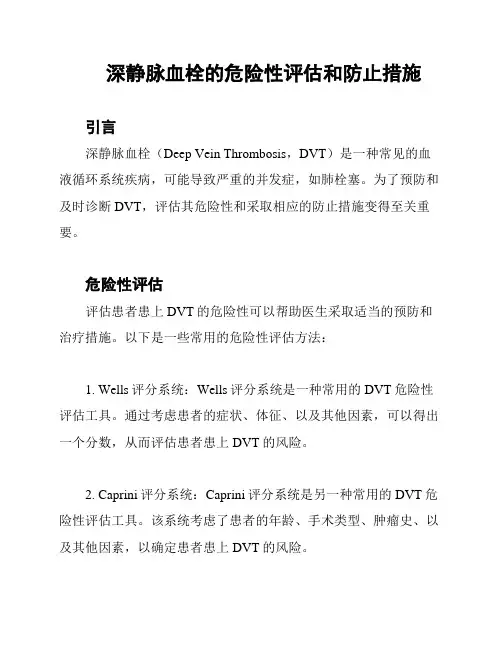 深静脉血栓的危险性评估和防止措施

引言

深静脉血栓（Deep Vein Thrombosis，DVT）是一种常见的血液循环系统疾病，可能导致严重的并发症，如肺栓塞。为了预防和及时诊断DVT，评估其危险性和采取相应的防止措施变得至关重要。

危险性评估

评估患者患上DVT的危险性可以帮助医生采取适当的预防和治疗措施。以下是一些常用的危险性评估方法：

1. Wells评分系统：Wells评分系统是一种常用的DVT危险性评估工具。通过考虑患者的症状、体征、以及其他因素，可以得出一个分数，从而评估患者患上DVT的风险。

2. Caprini评分系统：Caprini评分系统是另一种常用的DVT危险性评估工具。该系统考虑了患者的年龄、手术类型、肿瘤史、以及其他因素，以确定患者患上DVT的风险。